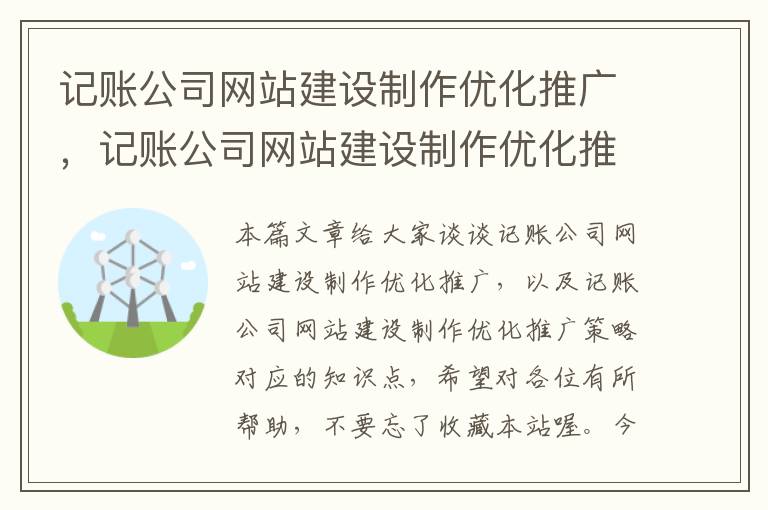 记账公司网站建设制作优化推广，记账公司网站建设制作优化推

本篇文章给大家谈谈记账公司网站建设制作优化推广，以及记账公司网站建设制作优化推广策略对应的知识点，希望对各位有所帮助，不要忘了收藏本站喔。今